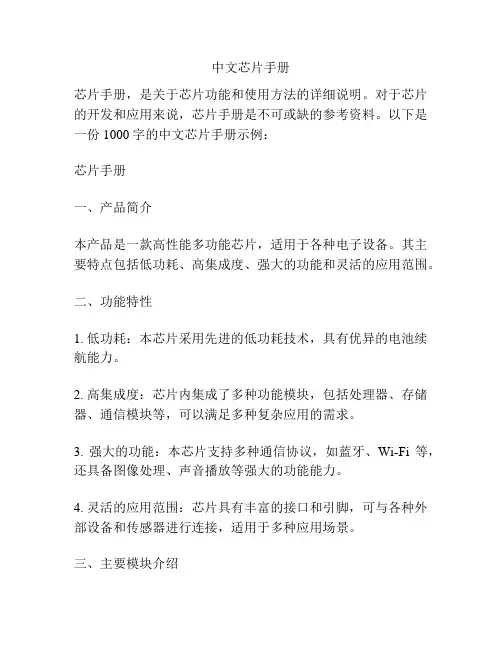 中文芯片手册

芯片手册，是关于芯片功能和使用方法的详细说明。对于芯片的开发和应用来说，芯片手册是不可或缺的参考资料。以下是一份 1000 字的中文芯片手册示例：

芯片手册

一、产品简介

本产品是一款高性能多功能芯片，适用于各种电子设备。其主要特点包括低功耗、高集成度、强大的功能和灵活的应用范围。

二、功能特性

1. 低功耗：本芯片采用先进的低功耗技术，具有优异的电池续航能力。

2. 高集成度：芯片内集成了多种功能模块，包括处理器、存储器、通信模块等，可以满足多种复杂应用的需求。

3. 强大的功能：本芯片支持多种通信协议，如蓝牙、Wi-Fi 等，还具备图像处理、声音播放等强大的功能能力。

4. 灵活的应用范围：芯片具有丰富的接口和引脚，可与各种外部设备和传感器进行连接，适用于多种应用场景。

三、主要模块介绍